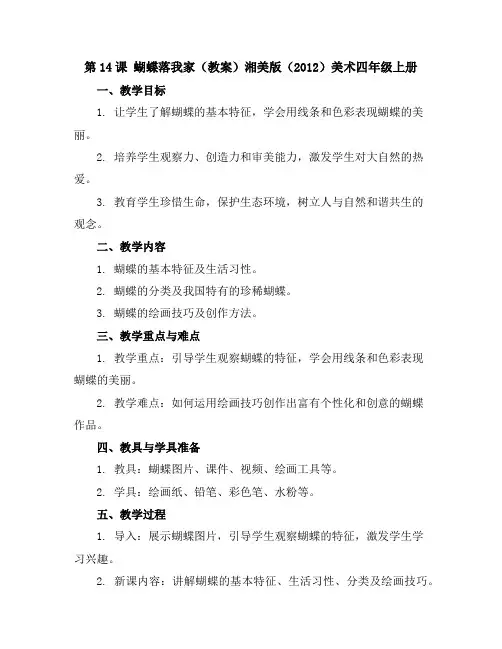 第14课 蝴蝶落我家（教案）湘美版（2012）美术四年级上册

一、教学目标

1. 让学生了解蝴蝶的基本特征，学会用线条和色彩表现蝴蝶的美丽。

2. 培养学生观察力、创造力和审美能力，激发学生对大自然的热爱。

3. 教育学生珍惜生命，保护生态环境，树立人与自然和谐共生的观念。

二、教学内容

1. 蝴蝶的基本特征及生活习性。

2. 蝴蝶的分类及我国特有的珍稀蝴蝶。

3. 蝴蝶的绘画技巧及创作方法。

三、教学重点与难点

1. 教学重点：引导学生观察蝴蝶的特征，学会用线条和色彩表现蝴蝶的美丽。

2. 教学难点：如何运用绘画技巧创作出富有个性化和创意的蝴蝶作品。

四、教具与学具准备

1. 教具：蝴蝶图片、课件、视频、绘画工具等。

2. 学具：绘画纸、铅笔、彩色笔、水粉等。

五、教学过程

1. 导入：展示蝴蝶图片，引导学生观察蝴蝶的特征，激发学生学习兴趣。

2. 新课内容：讲解蝴蝶的基本特征、生活习性、分类及绘画技巧。